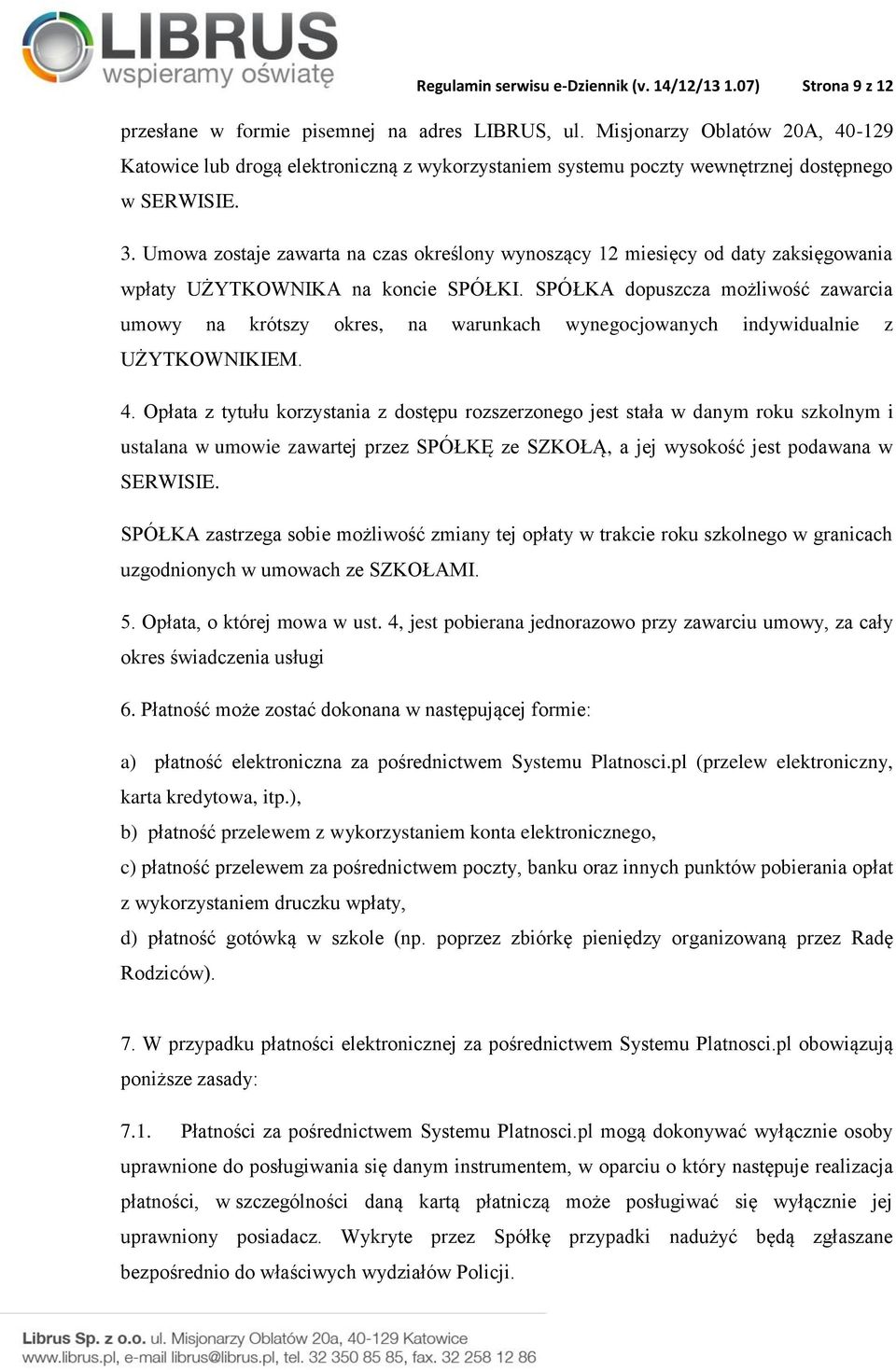 LIBRUS
wspieramy oświatę

Regulamin serwisu e-Dziennik (v. 14/12/13 1.07) Strona 9 z 12

przesłane w formie pisemnej na adres LIBRUS, ul. Misjonarzy Oblatów 20A, 40-129 Katowice lub drogą elektroniczną z wykorzystaniem systemu poczty wewnętrznej dostępnego w SERWISIE.

3. Umowa zostaje zawarta na czas określony wynoszący 12 miesięcy od daty zaksięgowania wpłaty UŻYTKOWNIKA na koncie SPÓŁKI. SPÓŁKA dopuszcza możliwość zawarcia umowy na krótszy okres, na warunkach wynegocjowanych indywidualnie z UŻYTKOWNIKIEM.

4. Opłata z tytułu korzystania z dostępu rozszerzonego jest stała w danym roku szkolnym i ustalana w umowie zawartej przez SPÓŁKĘ ze SZKOŁĄ, a jej wysokość jest podawana w SERWISIE.

SPÓŁKA zastrzega sobie możliwość zmiany tej opłaty w trakcie roku szkolnego w granicach uzgodnionych w umowach ze SZKOŁAMI.

5. Opłata, o której mowa w ust. 4, jest pobierana jednorazowo przy zawarciu umowy, za cały okres świadczenia usługi

6. Płatność może zostać dokonana w następującej formie:

a) płatność elektroniczna za pośrednictwem Systemu Platnosci.pl (przelew elektroniczny, karta kredytowa, itp.),
b) płatność przelewem z wykorzystaniem konta elektronicznego,
c) płatność przelewem za pośrednictwem poczty, banku oraz innych punktów pobierania opłat z wykorzystaniem druczku wpłaty,
d) płatność gotówką w szkole (np. poprzez zbiórkę pieniędzy organizowaną przez Radę Rodziców).

7. W przypadku płatności elektronicznej za pośrednictwem Systemu Platnosci.pl obowiązują poniższe zasady:

7.1. Płatności za pośrednictwem Systemu Platnosci.pl mogą dokonywać wyłącznie osoby uprawnione do posługiwania się danym instrumentem, w oparciu o który następuje realizacja płatności, w szczególności daną kartą płatniczą może posługiwać się wyłącznie jej uprawniony posiadacz. Wykryte przez Spółkę przypadki nadużyć będą zgłaszane bezpośrednio do właściwych wydziałów Policji.

Librus Sp. z o.o. ul. Misjonarzy Oblatów 20a, 40-129 Katowice
www.librus.pl, e-mail librus@librus.pl, tel. 32 350 85 85, fax. 32 258 12 86